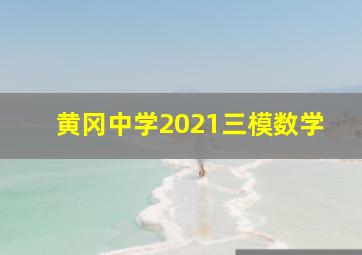 黄冈中学2021三模数学